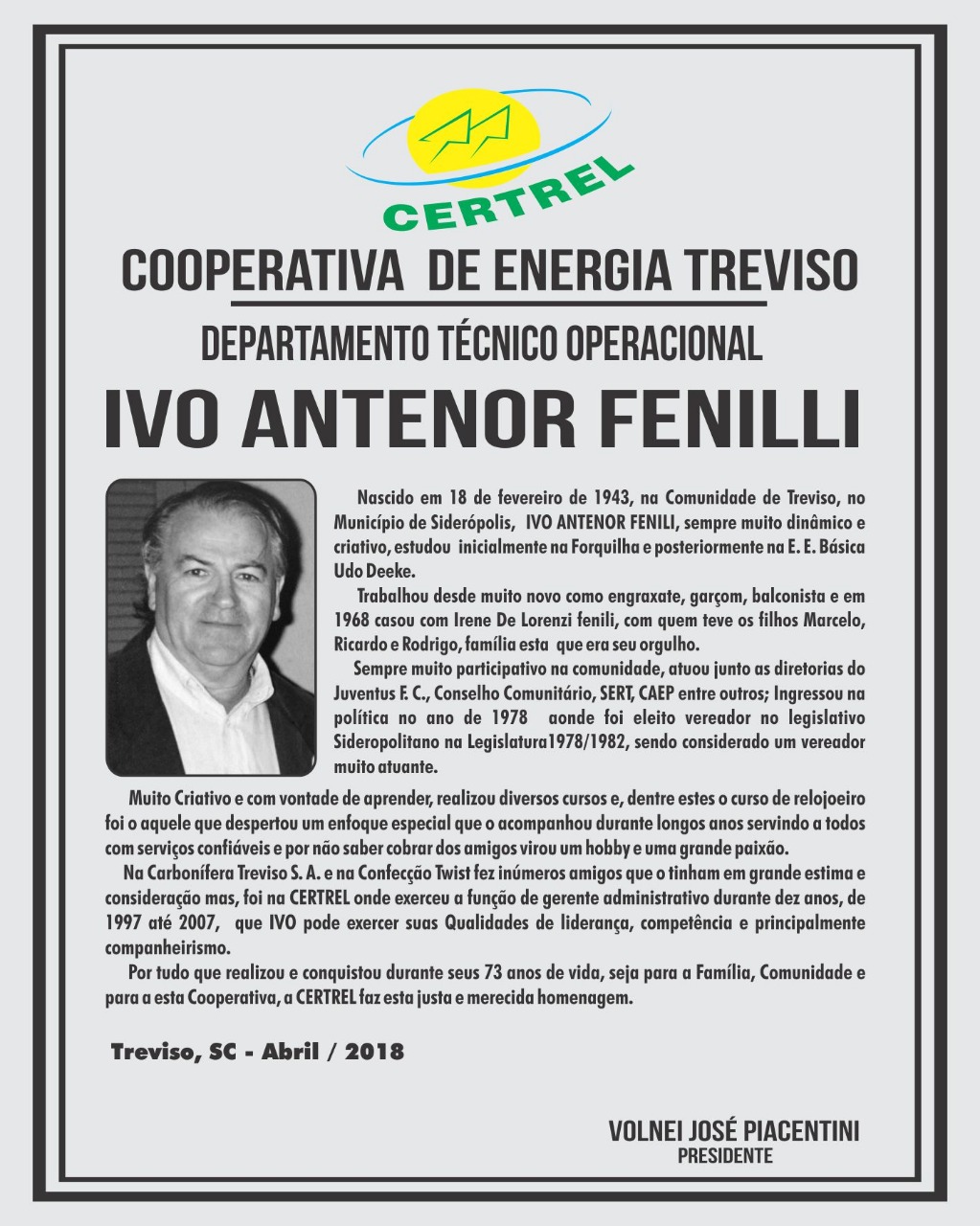 CERTREL

COOPERATIVA DE ENERGIA TREVISO

DEPARTAMENTO TÉCNICO OPERACIONAL

IVO ANTENOR FENILLI

Nascido em 18 de fevereiro de 1943, na Comunidade de Treviso, no Município de Siderópolis, IVO ANTENOR FENILI, sempre muito dinâmico e criativo, estudou inicialmente na Forquilha e posteriormente na E. E. Básica Udo Deeke.

Trabalhou desde muito novo como engraxate, garçom, balconista e em 1968 casou com Irene De Lorenzi fenili, com quem teve os filhos Marcelo, Ricardo e Rodrigo, família esta que era seu orgulho.

Sempre muito participativo na comunidade, atuou junto as diretorias do Juventus F. C., Conselho Comunitário, SERT, CAEP entre outros; Ingressou na política no ano de 1978 aonde foi eleito vereador no legislativo Sideropolitano na Legislatura1978/1982, sendo considerado um vereador muito atuante.

Muito Criativo e com vontade de aprender, realizou diversos cursos e, dentre estes o curso de relojoeiro foi o aquele que despertou um enfoque especial que o acompanhou durante longos anos servindo a todos com serviços confiáveis e por não saber cobrar dos amigos virou um hobby e uma grande paixão.

Na Carbonífera Treviso S. A. e na Confecção Twist fez inúmeros amigos que o tinham em grande estima e consideração mas, foi na CERTREL onde exerceu a função de gerente administrativo durante dez anos, de 1997 até 2007, que IVO pode exercer suas Qualidades de liderança, competência e principalmente companheirismo.

Por tudo que realizou e conquistou durante seus 73 anos de vida, seja para a Família, Comunidade e para a esta Cooperativa, a CERTREL faz esta justa e merecida homenagem.

Treviso, SC - Abril / 2018

VOLNEI JOSÉ PIACENTINI
PRESIDENTE